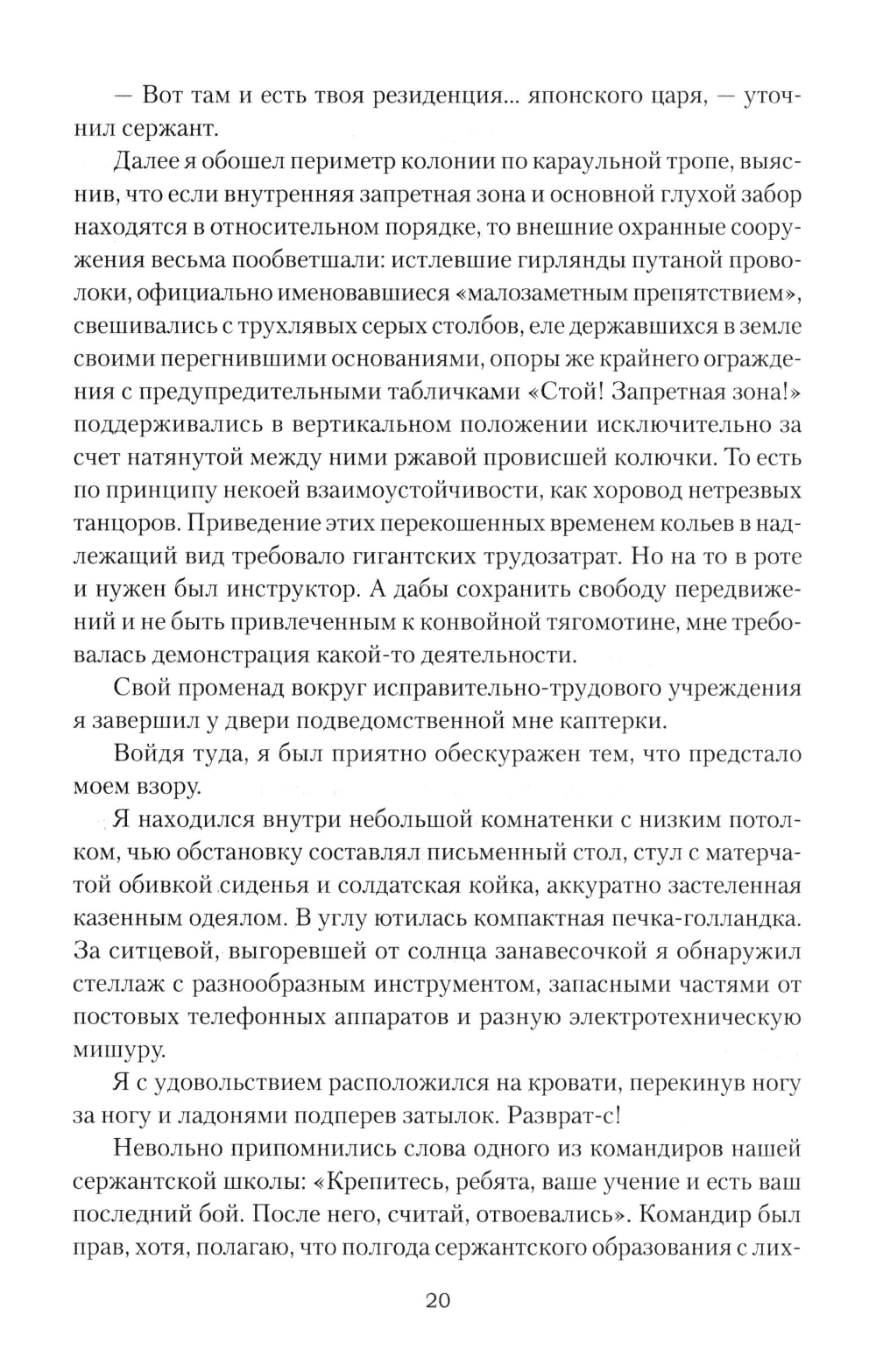 — Вот там и есть твоя резиденция... японского царя, — уточнил сержант.

Далее я обошел периметр колонии по караульной тропе, выяснив, что если внутренняя запретная зона и основной глухой забор находятся в относительном порядке, то внешние охранные сооружения весьма пообветшали: истлевшие гирлянды путаной проволоки, официально именовавшиеся «малозаметным препятствием», свешивались с трухлявых серых столбов, еле державшихся в земле своими перегнившими основаниями, опоры же крайнего ограждения с предупредительными табличками «Стой! Запретная зона!» поддерживались в вертикальном положении исключительно за счет натянутой между ними ржавой провисшей колючки. То есть по принципу некоей взаимоустойчивости, как хоровод нетрезвых танцоров. Приведение этих перекошенных временем кольев в надлежащий вид требовало гигантских трудозатрат. Но на то в роте и нужен был инструктор. А дабы сохранить свободу передвижений и не быть привлеченным к конвойной тягомотине, мне требовалась демонстрация какой-то деятельности.

Свой променад вокруг исправительно-трудового учреждения я завершил у двери подведомственной мне каптерки.

Войдя туда, я был приятно обескуражен тем, что предстало моем взору.

Я находился внутри небольшой комнатенки с низким потолком, чью обстановку составлял письменный стол, стул с матерчатой обивкой сиденья и солдатская койка, аккуратно застеленная казенным одеялом. В углу ютилась компактная печка-голландка. За ситцевой, выгоревшей от солнца занавесочкой я обнаружил стеллаж с разнообразным инструментом, запасными частями от постовых телефонных аппаратов и разную электротехническую мишуру.

Я с удовольствием расположился на кровати, перекинув ногу за ногу и ладонями подперев затылок. Разврат-с!

Невольно припомнились слова одного из командиров нашей сержантской школы: «Крепитесь, ребята, ваше учение и есть ваш последний бой. После него, считай, отвоевались». Командир был прав, хотя, полагаю, что полгода сержантского образования с лих-

20